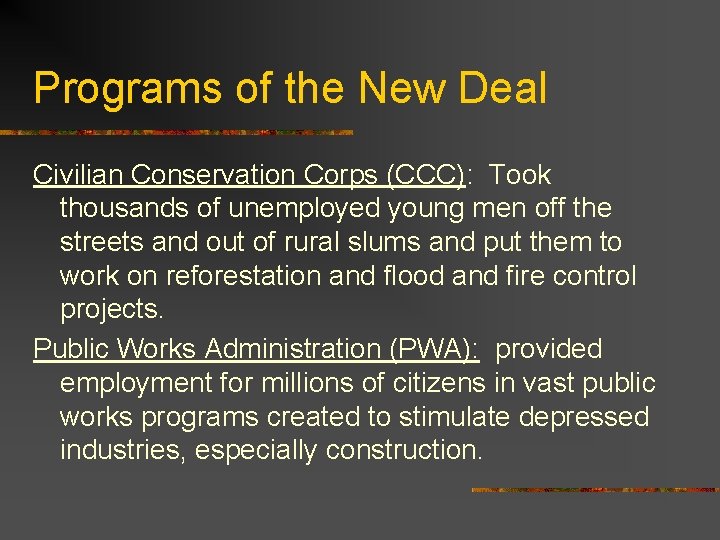 Programs of the New Deal

Civilian Conservation Corps (CCC): Took thousands of unemployed young men off the streets and out of rural slums and put them to work on reforestation and flood and fire control projects.

Public Works Administration (PWA): provided employment for millions of citizens in vast public works programs created to stimulate depressed industries, especially construction.